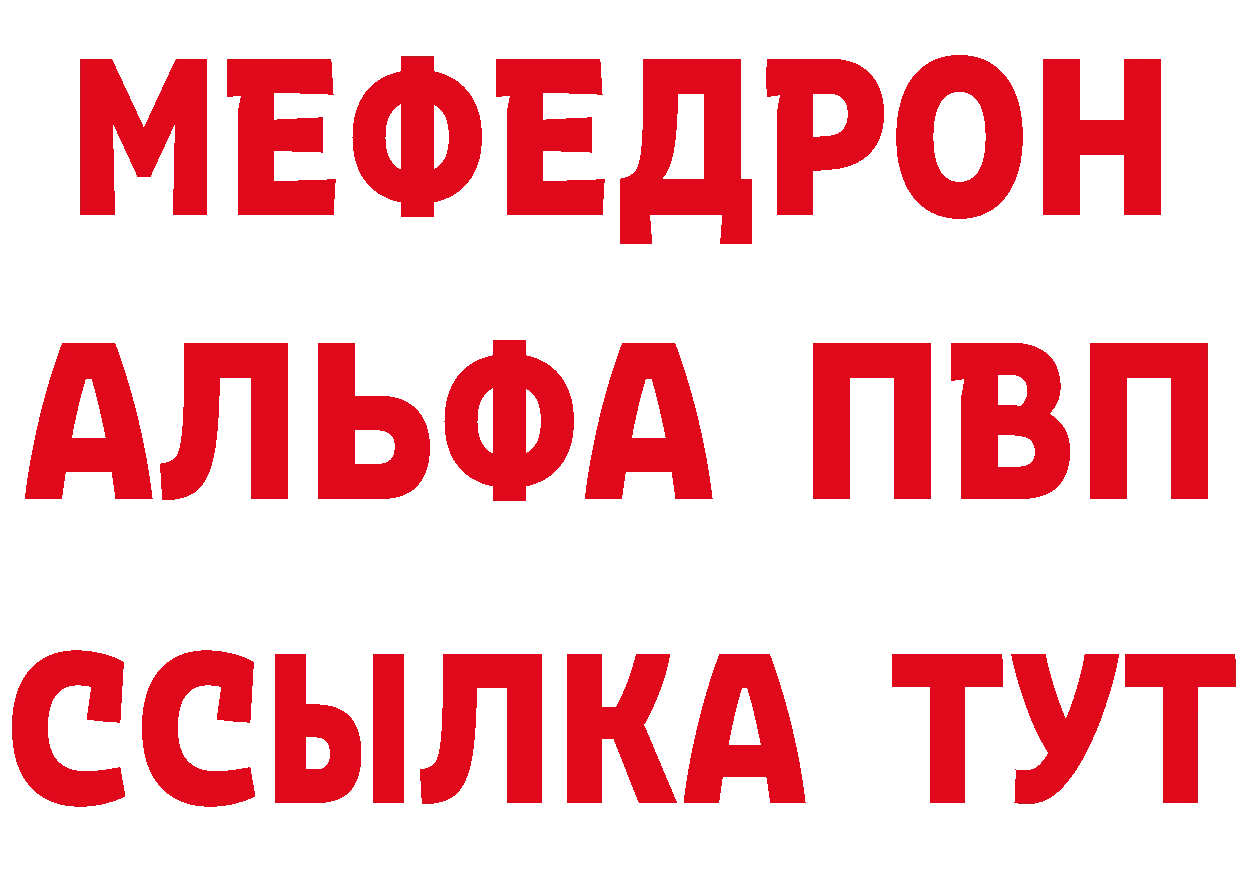 МЕФЕДРОН
АЛЬФА ПВП
ССЫЛКА ТУТ